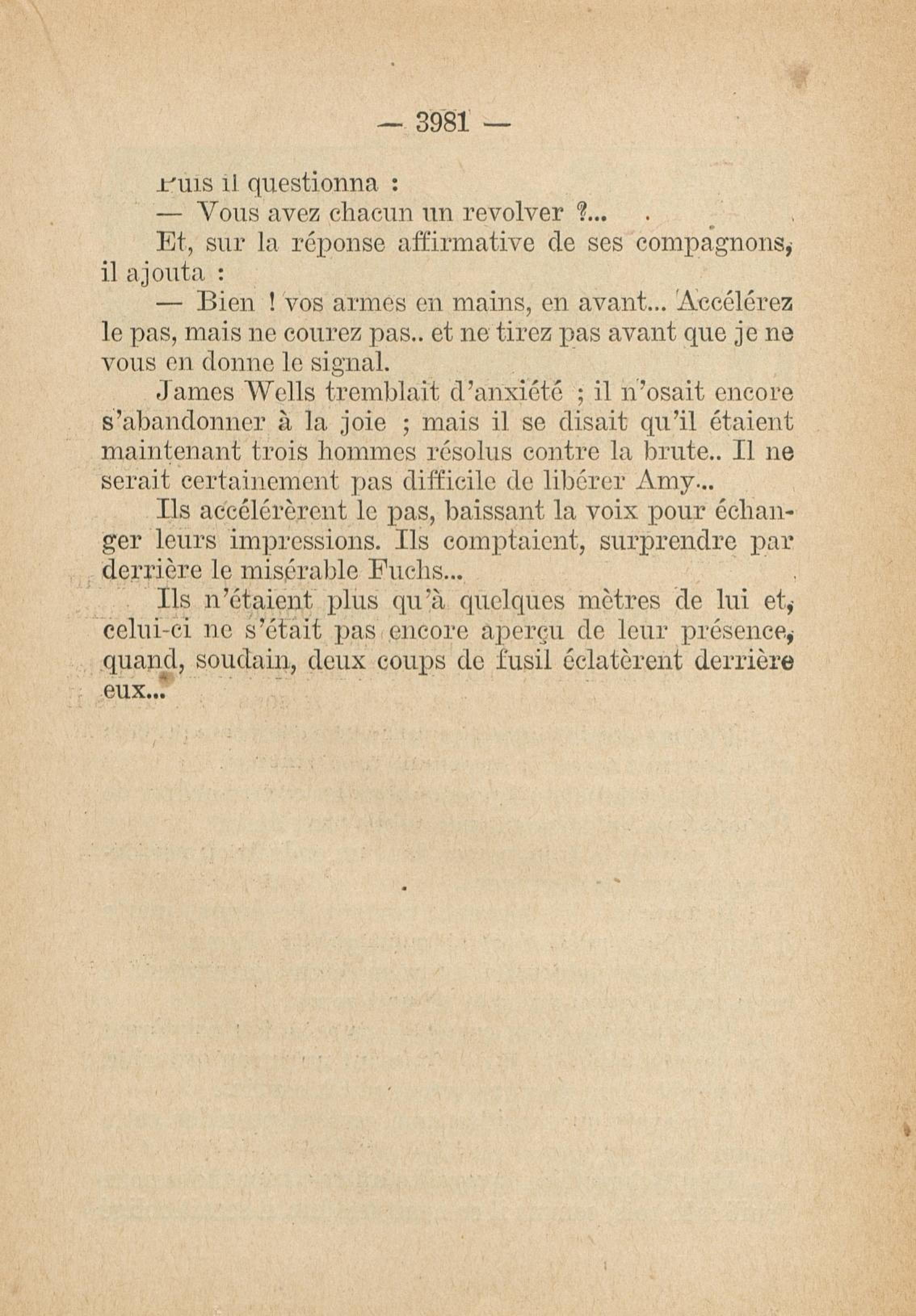 — 3981 —

Puis il questionna :

— Vous avez chacun un revolver ?...

Et, sur la réponse affirmative de ses compagnons, il ajouta :

— Bien ! vos armes en mains, en avant... Accélérez le pas, mais ne courez pas.. et ne tirez pas avant que je ne vous en donne le signal.

James Wells tremblait d'anxiété ; il n'osait encore s'abandonner à la joie ; mais il se disait qu'il étaient maintenant trois hommes résolus contre la brute.. Il ne serait certainement pas difficile de libérer Amy...

Ils accélérèrent le pas, baissant la voix pour échanger leurs impressions. Ils comptaient, surprendre par derrière le misérable Fuchs...

Ils n'étaient plus qu'à quelques mètres de lui et, celui-ci ne s'était pas encore aperçu de leur présence, quand, soudain, deux coups de fusil éclatèrent derrière eux...